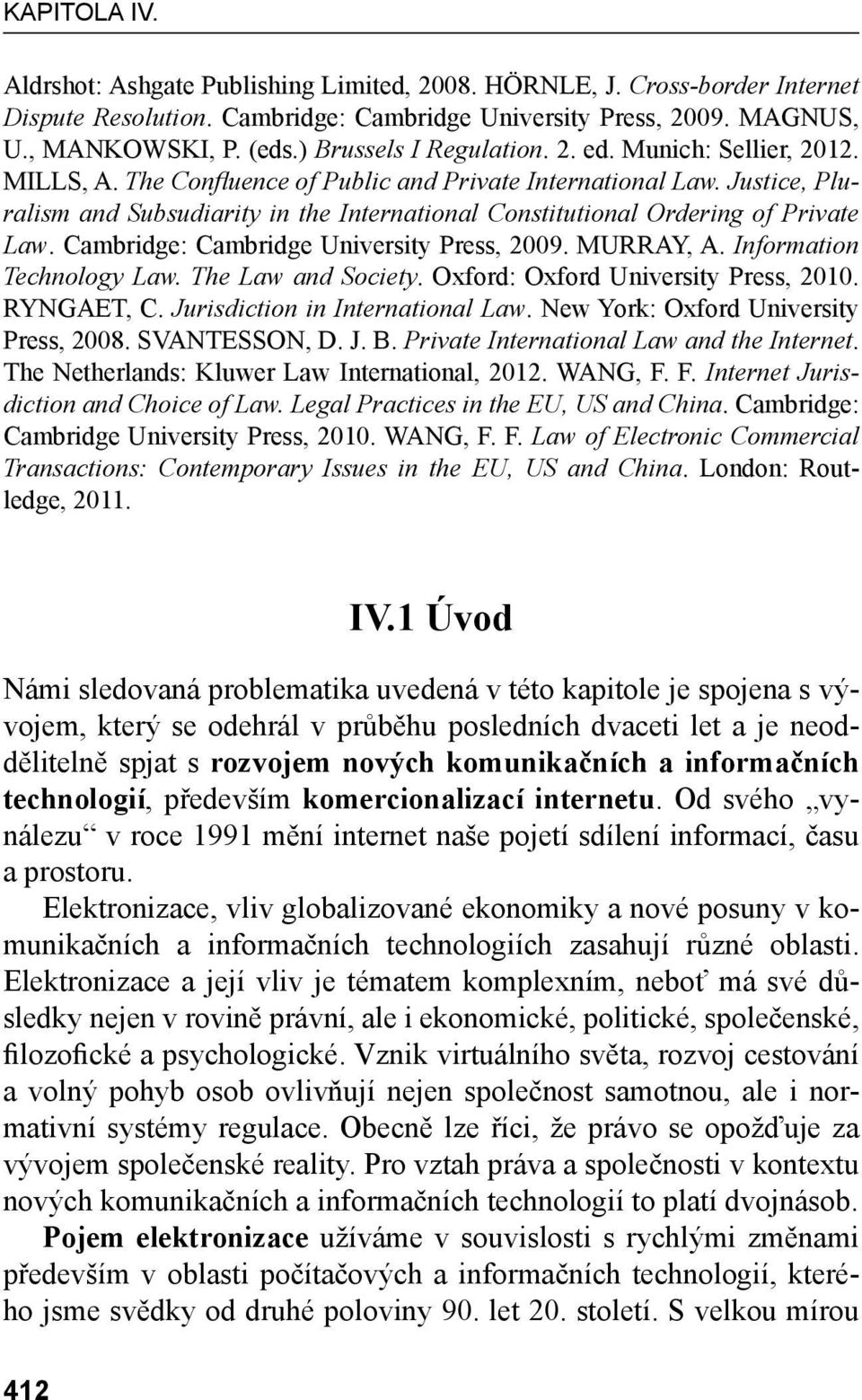 KAPITOLA IV.

Aldrshot: Ashgate Publishing Limited, 2008. HÖRNLE, J. Cross-border Internet Dispute Resolution. Cambridge: Cambridge University Press, 2009. MAGNUS, U., MANKOWSKI, P. (eds.) Brussels I Regulation. 2. ed. Munich: Sellier, 2012. MILLS, A. The Confluence of Public and Private International Law. Justice, Pluralism and Subsudiarity in the International Constitutional Ordering of Private Law. Cambridge: Cambridge University Press, 2009. MURRAY, A. Information Technology Law. The Law and Society. Oxford: Oxford University Press, 2010. RYNGAET, C. Jurisdiction in International Law. New York: Oxford University Press, 2008. SVANTESSON, D. J. B. Private International Law and the Internet. The Netherlands: Kluwer Law International, 2012. WANG, F. F. Internet Jurisdiction and Choice of Law. Legal Practices in the EU, US and China. Cambridge: Cambridge University Press, 2010. WANG, F. F. Law of Electronic Commercial Transactions: Contemporary Issues in the EU, US and China. London: Routledge, 2011.

IV.1 Úvod

Námi sledovaná problematika uvedená v této kapitole je spojena s vývojem, který se odehrál v průběhu posledních dvaceti let a je neoddělitelně spjat s rozvojem nových komunikačních a informačních technologií, především komercionalizací internetu. Od svého „vynálezu“ v roce 1991 mění internet naše pojetí sdílení informací, času a prostoru.

Elektronizace, vliv globalizované ekonomiky a nové posuny v komunikačních a informačních technologiích zasahují různé oblasti. Elektronizace a její vliv je tématem komplexním, neboť má své důsledky nejen v rovině právní, ale i ekonomické, politické, společenské, filozofické a psychologické. Vznik virtuálního světa, rozvoj cestování a volný pohyb osob ovlivňují nejen společnost samotnou, ale i normativní systémy regulace. Obecně lze říci, že právo se opožďuje za vývojem společenské reality. Pro vztah práva a společnosti v kontextu nových komunikačních a informačních technologií to platí dvojnásob.

Pojem elektronizace užíváme v souvislosti s rychlými změnami především v oblasti počítačových a informačních technologií, kterého jsme svědky od druhé poloviny 90. let 20. století. S velkou mírou

412